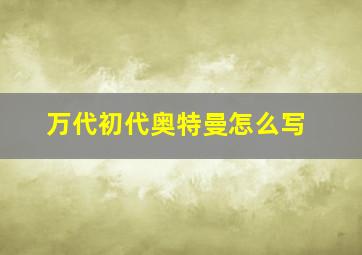 万代初代奥特曼怎么写